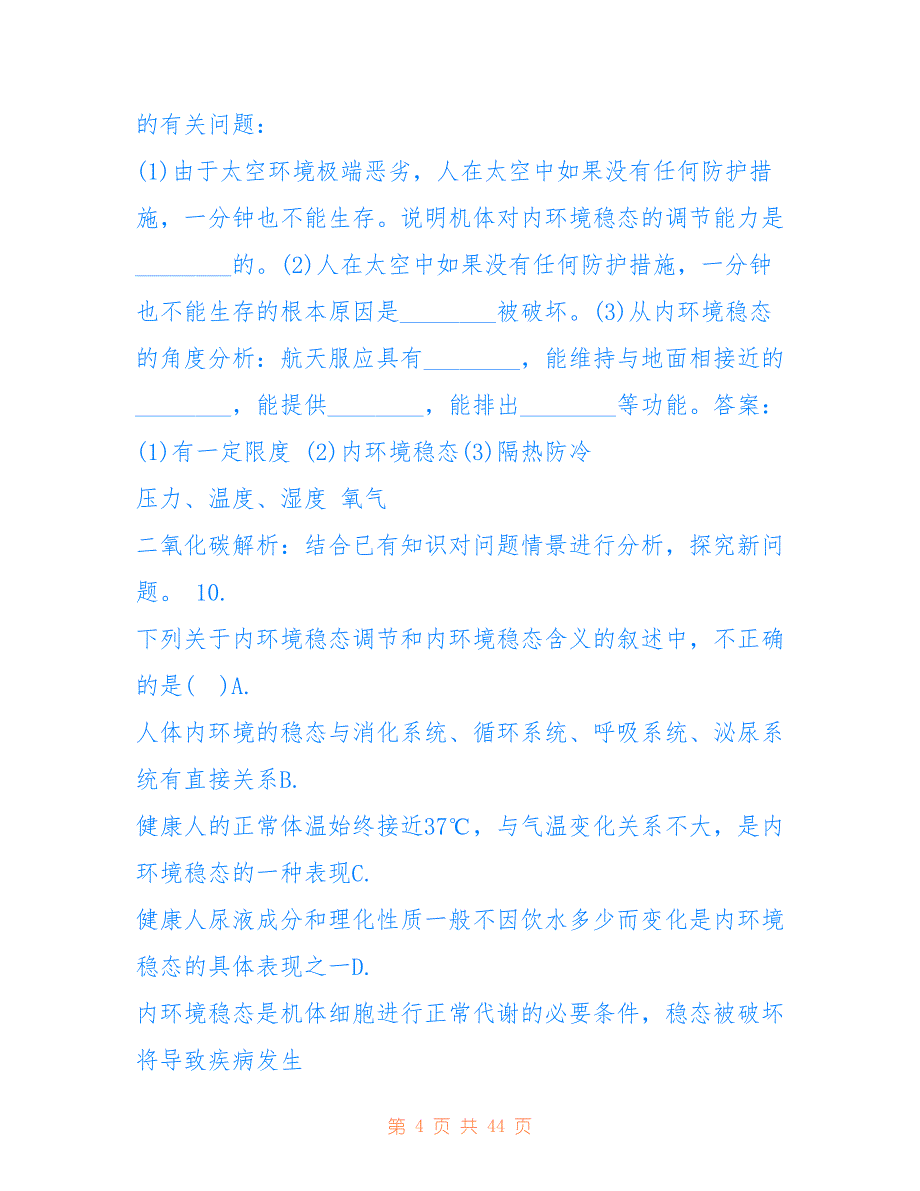 的有关问题：

(1)由于太空环境极端恶劣，人在太空中如果没有任何防护措施，一分钟也不能生存。说明机体对内环境稳态的调节能力是________的。(2)人在太空中如果没有任何防护措施，一分钟也不能生存的根本原因是________被破坏。(3)从内环境稳态的角度分析：航天服应具有________，能维持与地面相接近的________，能提供________，能排出________等功能。答案：

(1)有一定限度 (2)内环境稳态(3)隔热防冷

压力、温度、湿度 氧气

二氧化碳解析：结合已有知识对问题情景进行分析，探究新问题。 10.

下列关于内环境稳态调节和内环境稳态含义的叙述中，不正确的是(　)A.

人体内环境的稳态与消化系统、循环系统、呼吸系统、泌尿系统有直接关系B.

健康人的正常体温始终接近37℃，与气温变化关系不大，是内环境稳态的一种表现C.

健康人尿液成分和理化性质一般不因饮水多少而变化是内环境稳态的具体表现之一D.

内环境稳态是机体细胞进行正常代谢的必要条件，稳态被破坏将导致疾病发生

第 4 页 共 44 页